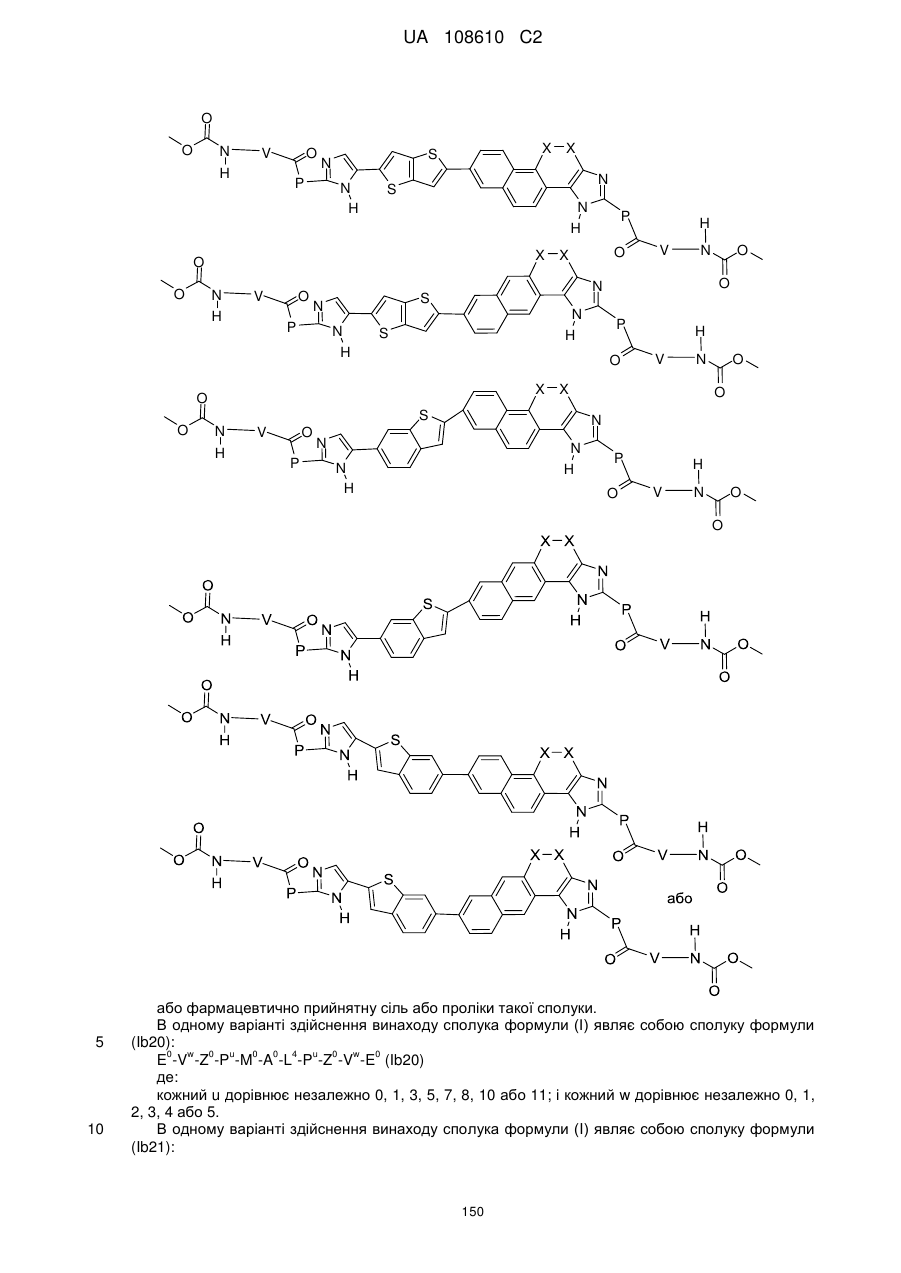 UA 108610 C2

або

або фармацевтично прийнятну сіль або проліки такої сполуки.

В одному варіанті здійснення винаходу сполука формули (I) являє собою сполуку формули (Ib20):

5

$E^0$-$V^w$-$Z^0$-$P^u$-$M^0$-$A^0$-$L^4$-$P^u$-$Z^0$-$V^w$-$E^0$ (Ib20)

де:

кожний u дорівнює незалежно 0, 1, 3, 5, 7, 8, 10 або 11; і кожний w дорівнює незалежно 0, 1, 2, 3, 4 або 5.

10

В одному варіанті здійснення винаходу сполука формули (I) являє собою сполуку формули (Ib21):

150